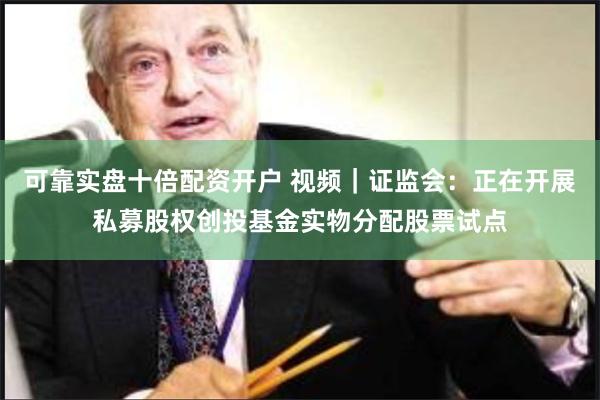 可靠实盘十倍配资开户 视频｜证监会：正在开展私募股权创投基金实物分配股票试点